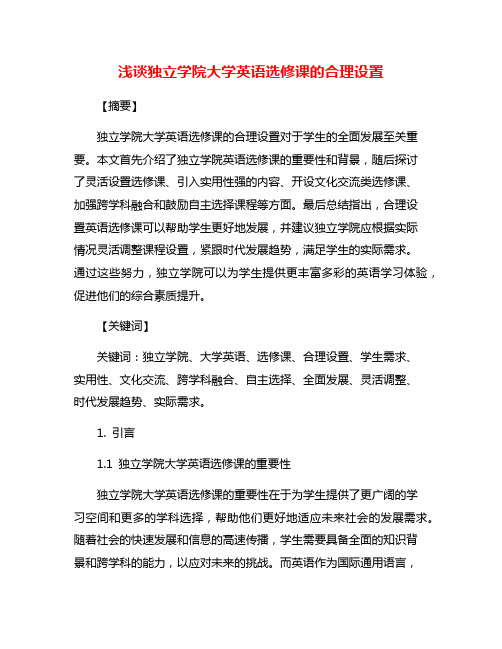 浅谈独立学院大学英语选修课的合理设置

【摘要】

独立学院大学英语选修课的合理设置对于学生的全面发展至关重要。本文首先介绍了独立学院英语选修课的重要性和背景，随后探讨了灵活设置选修课、引入实用性强的内容、开设文化交流类选修课、加强跨学科融合和鼓励自主选择课程等方面。最后总结指出，合理设置英语选修课可以帮助学生更好地发展，并建议独立学院应根据实际情况灵活调整课程设置，紧跟时代发展趋势，满足学生的实际需求。通过这些努力，独立学院可以为学生提供更丰富多彩的英语学习体验，促进他们的综合素质提升。

【关键词】

关键词：独立学院、大学英语、选修课、合理设置、学生需求、实用性、文化交流、跨学科融合、自主选择、全面发展、灵活调整、时代发展趋势、实际需求。

1. 引言

1.1 独立学院大学英语选修课的重要性

独立学院大学英语选修课的重要性在于为学生提供了更广阔的学习空间和更多的学科选择，帮助他们更好地适应未来社会的发展需求。随着社会的快速发展和信息的高速传播，学生需要具备全面的知识背景和跨学科的能力，以应对未来的挑战。而英语作为国际通用语言，